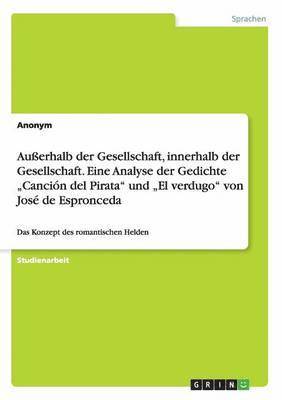 Sprachen

Anonym

Außerhalb der Gesellschaft, innerhalb der Gesellschaft. Eine Analyse der Gedichte „Canción del Pirata“ und „El verdugo“ von José de Espronceda

Das Konzept des romantischen Helden

Studienarbeit

GRIN